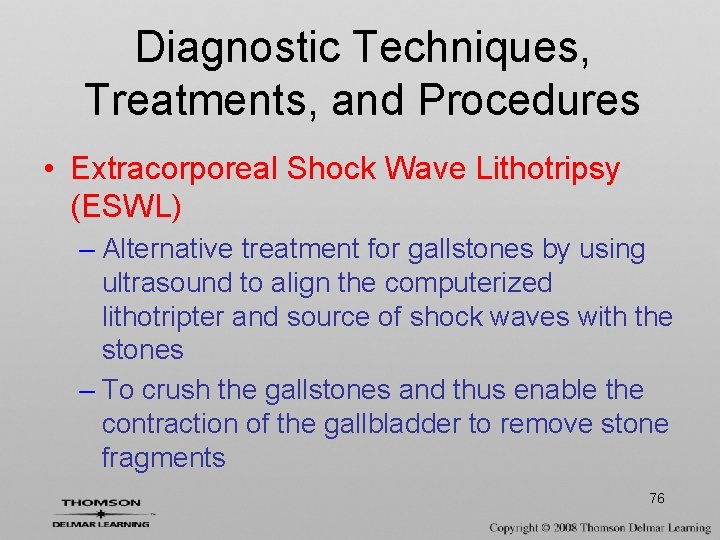 Diagnostic Techniques, Treatments, and Procedures

• Extracorporeal Shock Wave Lithotripsy (ESWL)

– Alternative treatment for gallstones by using ultrasound to align the computerized lithotripter and source of shock waves with the stones

– To crush the gallstones and thus enable the contraction of the gallbladder to remove stone fragments

76

THOMSON
DELMAR LEARNING

Copyright © 2008 Thomson Delmar Learning